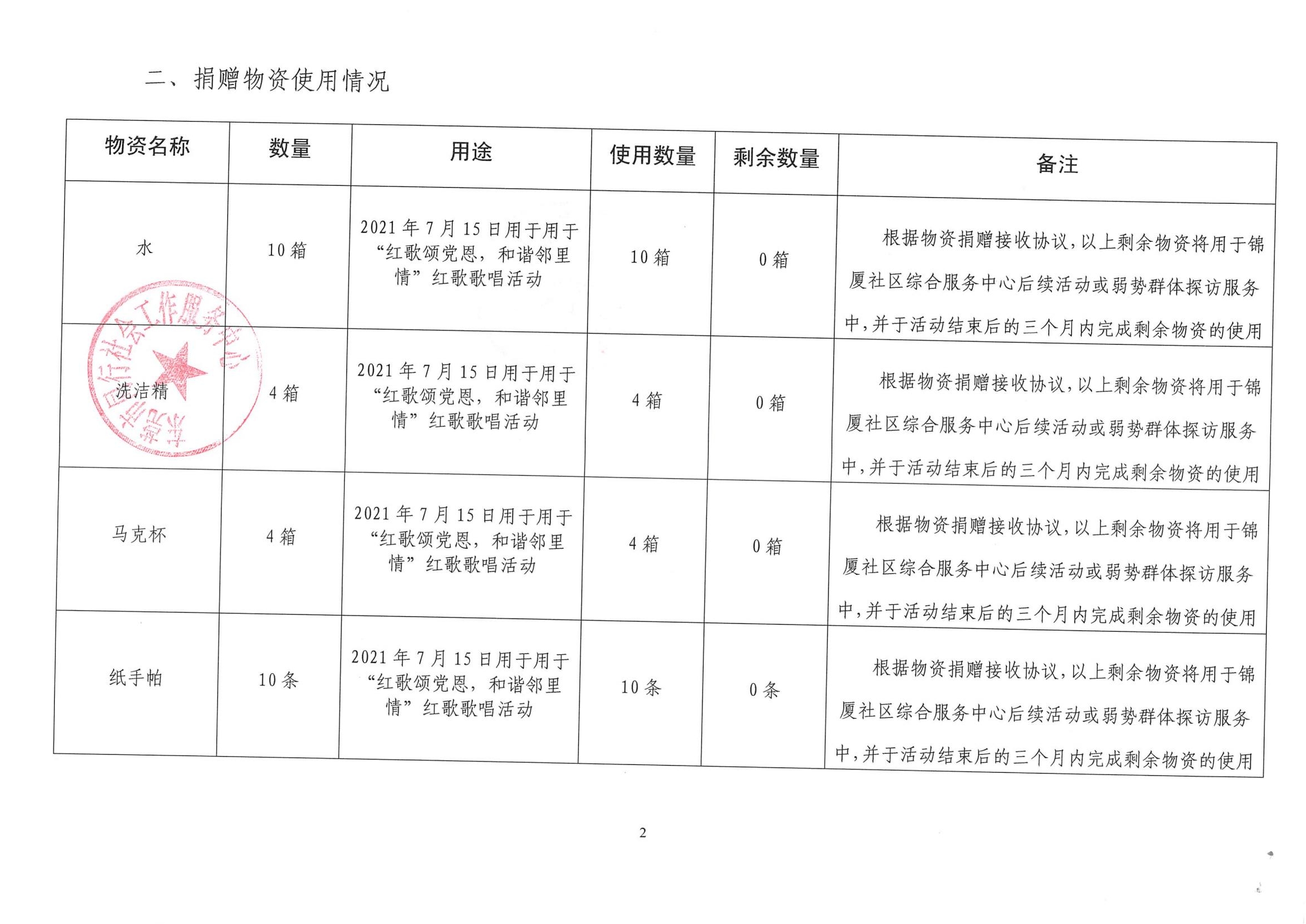 二、捐赠物资使用情况

| 物资名称 | 数量 | 用途 | 使用数量 | 剩余数量 | 备注 |
|---|---|---|---|---|---|
| 水 | 10 箱 | 2021 年 7 月 15 日用于用于“红歌颂党恩，和谐邻里情”红歌歌唱活动 | 10 箱 | 0 箱 | 根据物资捐赠接收协议，以上剩余物资将用于锦厦社区综合服务中心后续活动或弱势群体探访服务中，并于活动结束后的三个月内完成剩余物资的使用 |
| 洗洁精 | 4 箱 | 2021 年 7 月 15 日用于用于“红歌颂党恩，和谐邻里情”红歌歌唱活动 | 4 箱 | 0 箱 | 根据物资捐赠接收协议，以上剩余物资将用于锦厦社区综合服务中心后续活动或弱势群体探访服务中，并于活动结束后的三个月内完成剩余物资的使用 |
| 马克杯 | 4 箱 | 2021 年 7 月 15 日用于用于“红歌颂党恩，和谐邻里情”红歌歌唱活动 | 4 箱 | 0 箱 | 根据物资捐赠接收协议，以上剩余物资将用于锦厦社区综合服务中心后续活动或弱势群体探访服务中，并于活动结束后的三个月内完成剩余物资的使用 |
| 纸手帕 | 10 条 | 2021 年 7 月 15 日用于用于“红歌颂党恩，和谐邻里情”红歌歌唱活动 | 10 条 | 0 条 | 根据物资捐赠接收协议，以上剩余物资将用于锦厦社区综合服务中心后续活动或弱势群体探访服务中，并于活动结束后的三个月内完成剩余物资的使用 |

东莞市同行社会工作服务中心

2